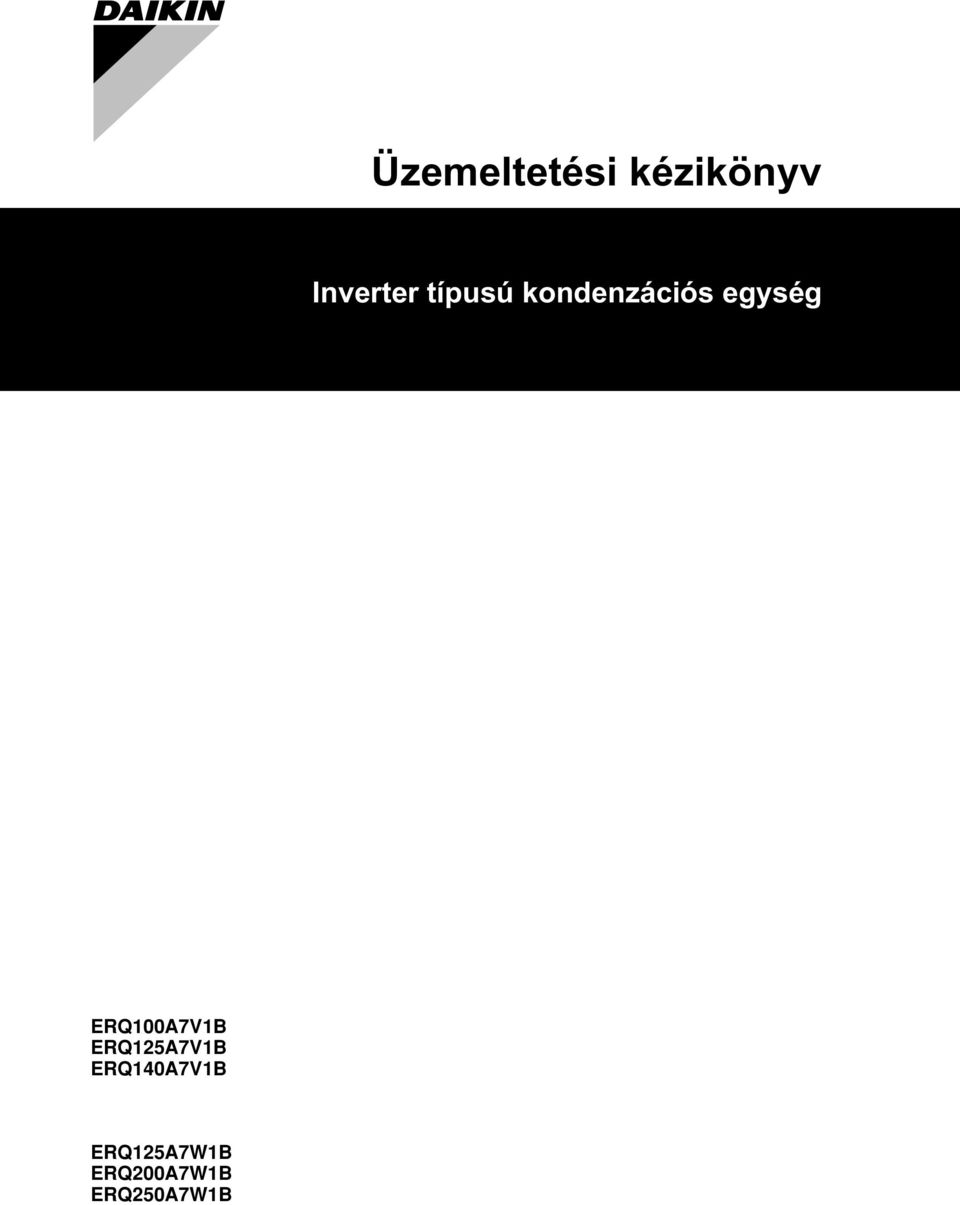 DAIKIN

Üzemeltetési kézikönyv

Inverter típusú kondenzációs egység

ERQ100A7V1B
ERQ125A7V1B
ERQ140A7V1B

ERQ125A7W1B
ERQ200A7W1B
ERQ250A7W1B